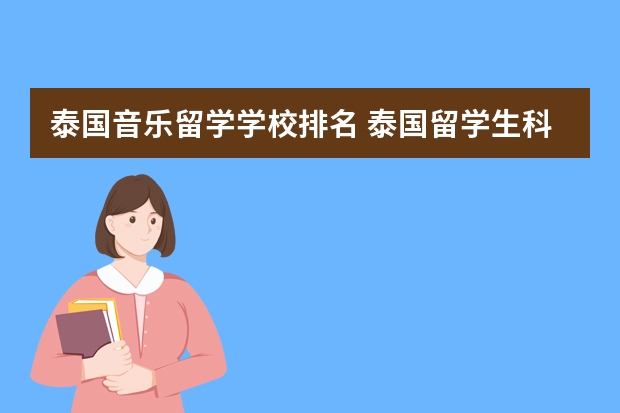 泰国音乐留学学校排名 泰国留学生科